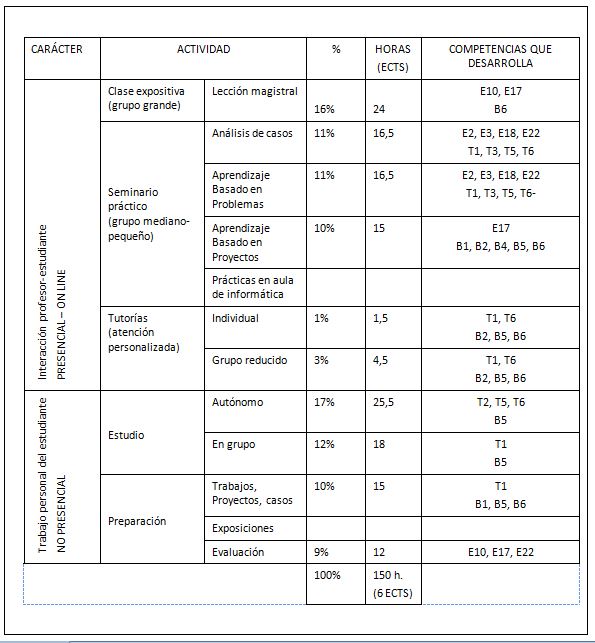 | CARÁCTER | ACTIVIDAD | | % | HORAS (ECTS) | COMPETENCIAS QUE DESARROLLA |
|---|---|---|---|---|---|
| Interacción profesor-estudiante PRESENCIAL – ON LINE | Clase expositiva (grupo grande) | Lección magistral | 16% | 24 | E10, E17 B6 |
| | Seminario práctico (grupo mediano-pequeño) | Análisis de casos | 11% | 16,5 | E2, E3, E18, E22 T1, T3, T5, T6 |
| | | Aprendizaje Basado en Problemas | 11% | 16,5 | E2, E3, E18, E22 T1, T3, T5, T6- |
| | | Aprendizaje Basado en Proyectos | 10% | 15 | E17 B1, B2, B4, B5, B6 |
| | | Prácticas en aula de informática | | | |
| | Tutorías (atención personalizada) | Individual | 1% | 1,5 | T1, T6 B2, B5, B6 |
| | | Grupo reducido | 3% | 4,5 | T1, T6 B2, B5, B6 |
| Trabajo personal del estudiante NO PRESENCIAL | Estudio | Autónomo | 17% | 25,5 | T2, T5, T6 B5 |
| | | En grupo | 12% | 18 | T1 B5 |
| | Preparación | Trabajos, Proyectos, casos | 10% | 15 | T1 B1, B5, B6 |
| | | Exposiciones | | | |
| | | Evaluación | 9% | 12 | E10, E17, E22 |
| | | | 100% | 150 h. (6 ECTS) | |